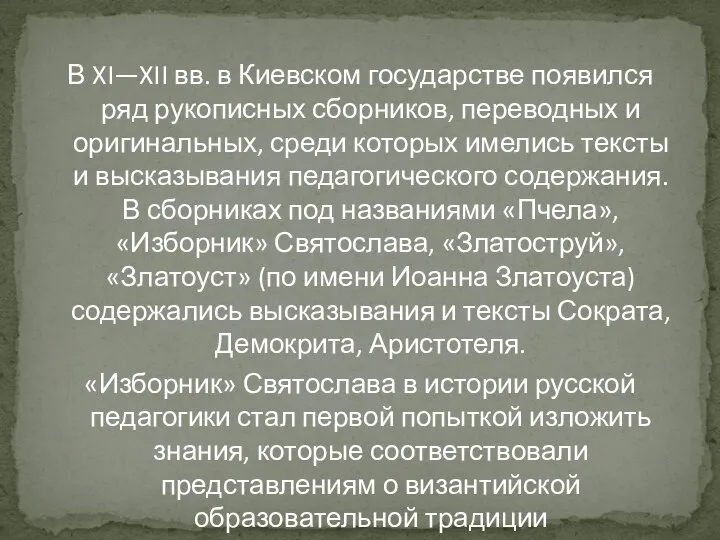 В XI—XII вв. в Киевском государстве появился ряд рукописных сборников, переводных и оригинальных, среди которых имелись тексты и высказывания педагогического содержания. В сборниках под названиями «Пчела», «Изборник» Святослава, «Златоструй», «Златоуст» (по имени Иоанна Златоуста) содержались высказывания и тексты Сократа, Демокрита, Аристотеля.

«Изборник» Святослава в истории русской педагогики стал первой попыткой изложить знания, которые соответствовали представлениям о византийской образовательной традиции